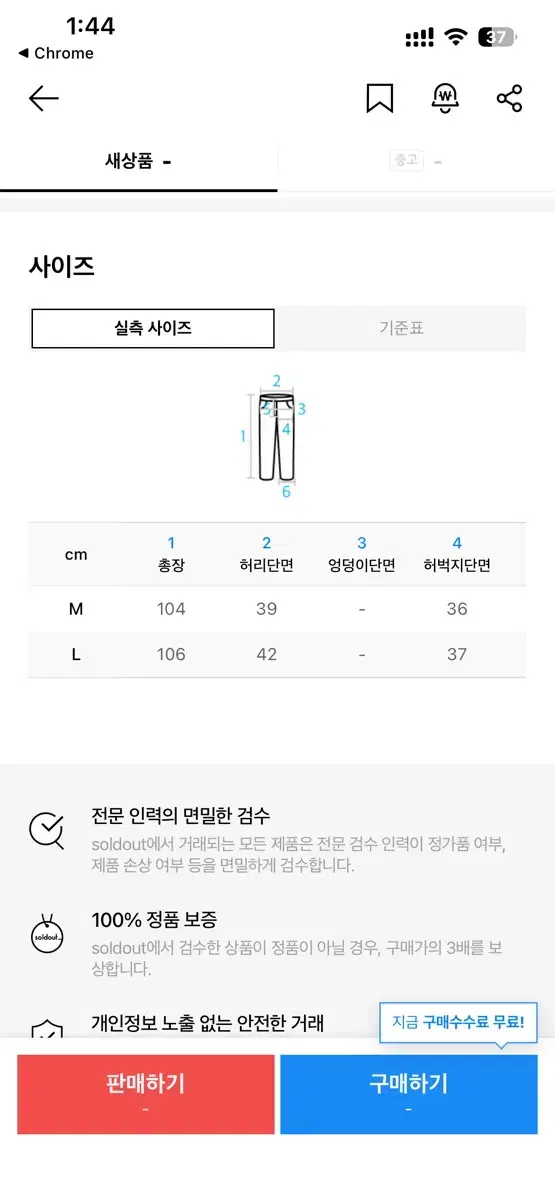 1:44
◀ Chrome
37

새상품 -
중고 -

사이즈

실측 사이즈
기준표

2
5
3
1
4
6

| cm | 1 총장 | 2 허리단면 | 3 엉덩이단면 | 4 허벅지단면 |
|---|---|---|---|---|
| M | 104 | 39 | - | 36 |
| L | 106 | 42 | - | 37 |

전문 인력의 면밀한 검수
soldout에서 거래되는 모든 제품은 전문 검수 인력이 정가품 여부, 제품 손상 여부 등을 면밀하게 검수합니다.

soldout
100% 정품 보증
soldout에서 검수한 상품이 정품이 아닐 경우, 구매가의 3배를 보상합니다.

개인정보 노출 없는 안전한 거래
지금 구매수수료 무료!

판매하기
-
구매하기
-